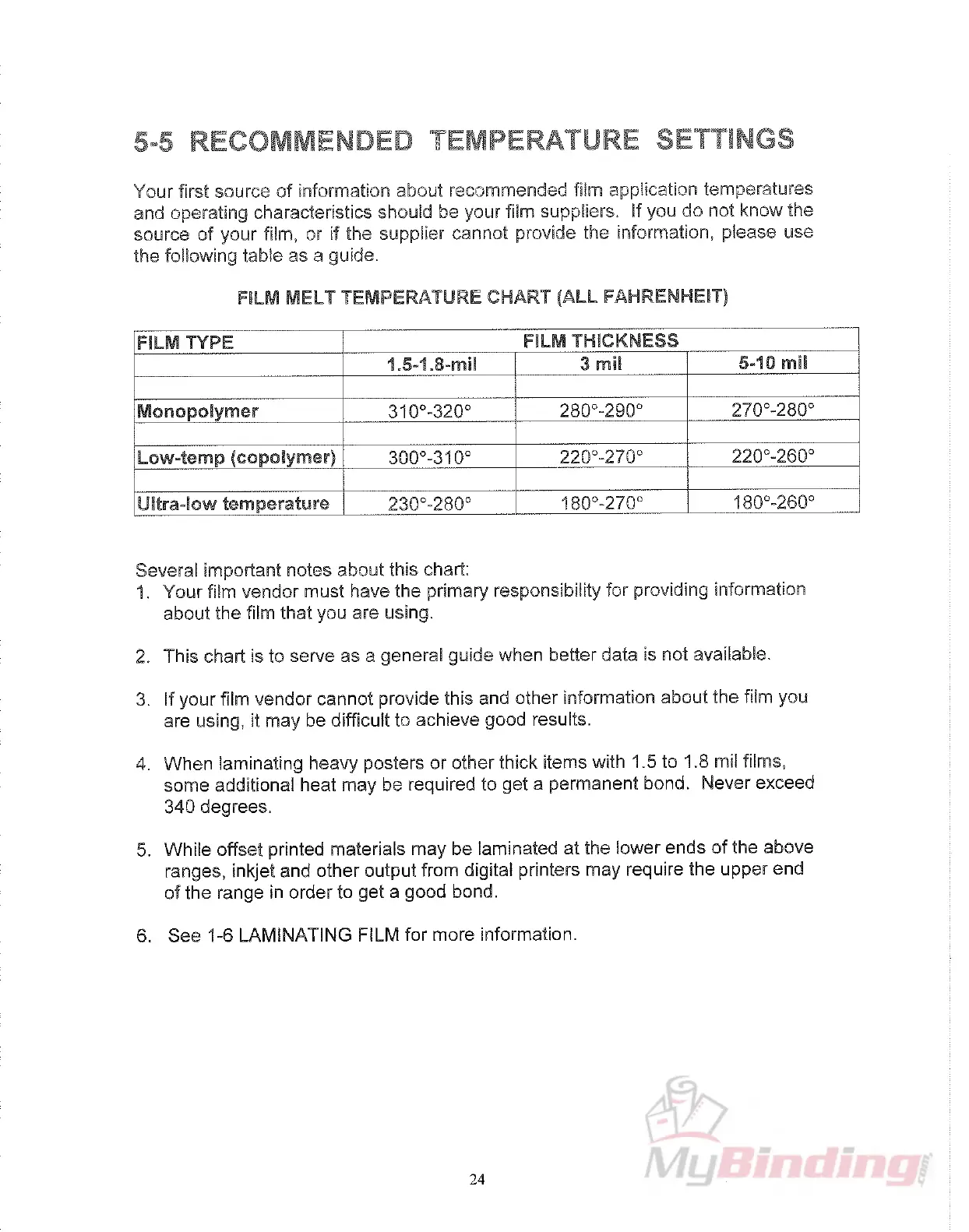 5-5 RECOMMENDED TEMPERATURE SETTINGS

Your first source of information about recommended film application temperatures and operating characteristics should be your film suppliers. If you do not know the source of your film, or if the supplier cannot provide the information, please use the following table as a guide.

FILM MELT TEMPERATURE CHART (ALL FAHRENHEIT)

| FILM TYPE | FILM THICKNESS | | |
|---|---|---|---|
| | 1.5-1.8-mil | 3 mil | 5-10 mil |
| | | | |
| Monopolymer | 310°-320° | 280°-290° | 270°-280° |
| | | | |
| Low-temp (copolymer) | 300°-310° | 220°-270° | 220°-260° |
| | | | |
| Ultra-low temperature | 230°-280° | 180°-270° | 180°-260° |

Several important notes about this chart:
1. Your film vendor must have the primary responsibility for providing information about the film that you are using.

2. This chart is to serve as a general guide when better data is not available.

3. If your film vendor cannot provide this and other information about the film you are using, it may be difficult to achieve good results.

4. When laminating heavy posters or other thick items with 1.5 to 1.8 mil films, some additional heat may be required to get a permanent bond. Never exceed 340 degrees.

5. While offset printed materials may be laminated at the lower ends of the above ranges, inkjet and other output from digital printers may require the upper end of the range in order to get a good bond.

6. See 1-6 LAMINATING FILM for more information.

24

MyBinding.com